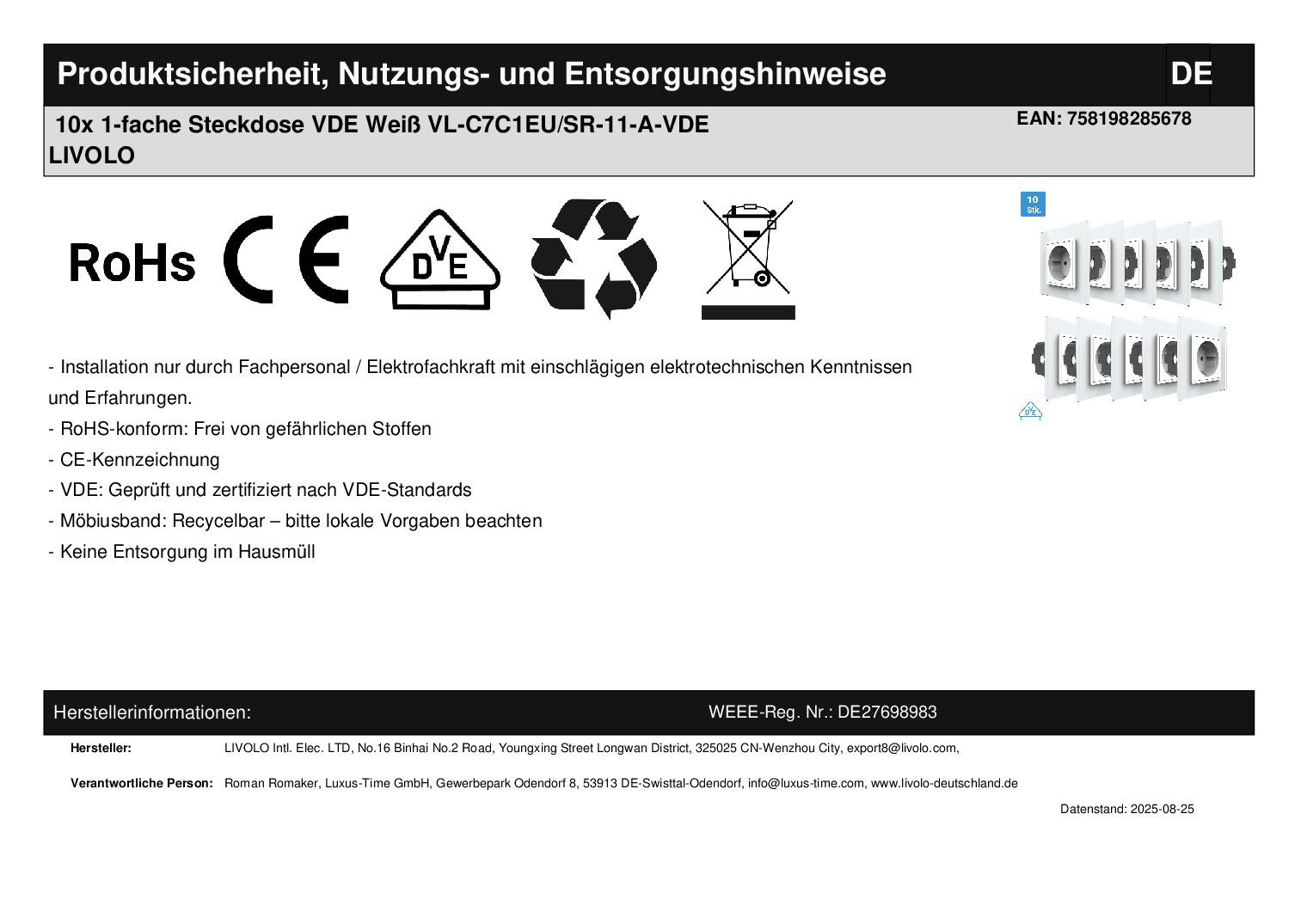 Produktsicherheit, Nutzungs- und Entsorgungshinweise DE

10x 1-fache Steckdose VDE Weiß VL-C7C1EU/SR-11-A-VDE
LIVOLO

EAN: 758198285678

RoHs CE DVE

10 Stk.

- Installation nur durch Fachpersonal / Elektrofachkraft mit einschlägigen elektrotechnischen Kenntnissen und Erfahrungen.
- RoHS-konform: Frei von gefährlichen Stoffen
- CE-Kennzeichnung
- VDE: Geprüft und zertifiziert nach VDE-Standards
- Möbiusband: Recycelbar – bitte lokale Vorgaben beachten
- Keine Entsorgung im Hausmüll

Herstellerinformationen: WEEE-Reg. Nr.: DE27698983

Hersteller: LIVOLO Intl. Elec. LTD, No.16 Binhai No.2 Road, Youngxing Street Longwan District, 325025 CN-Wenzhou City, export8@livolo.com,

Verantwortliche Person: Roman Romaker, Luxus-Time GmbH, Gewerbepark Odendorf 8, 53913 DE-Swisttal-Odendorf, info@luxus-time.com, www.livolo-deutschland.de

Datenstand: 2025-08-25